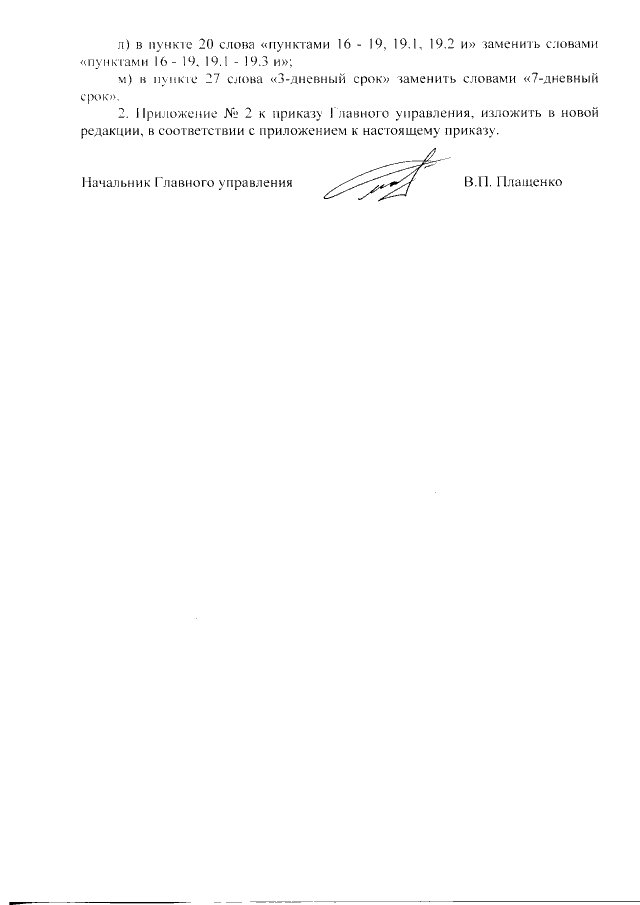 л) в пункте 20 слова «пунктами 16 - 19, 19.1, 19.2 и» заменить словами «пунктами 16 - 19, 19.1 - 19.3 и»;

м) в пункте 27 слова «3-дневный срок» заменить словами «7-дневный срок».

2. Приложение № 2 к приказу Главного управления, изложить в новой редакции, в соответствии с приложением к настоящему приказу.

Начальник Главного управления В.П. Плащенко